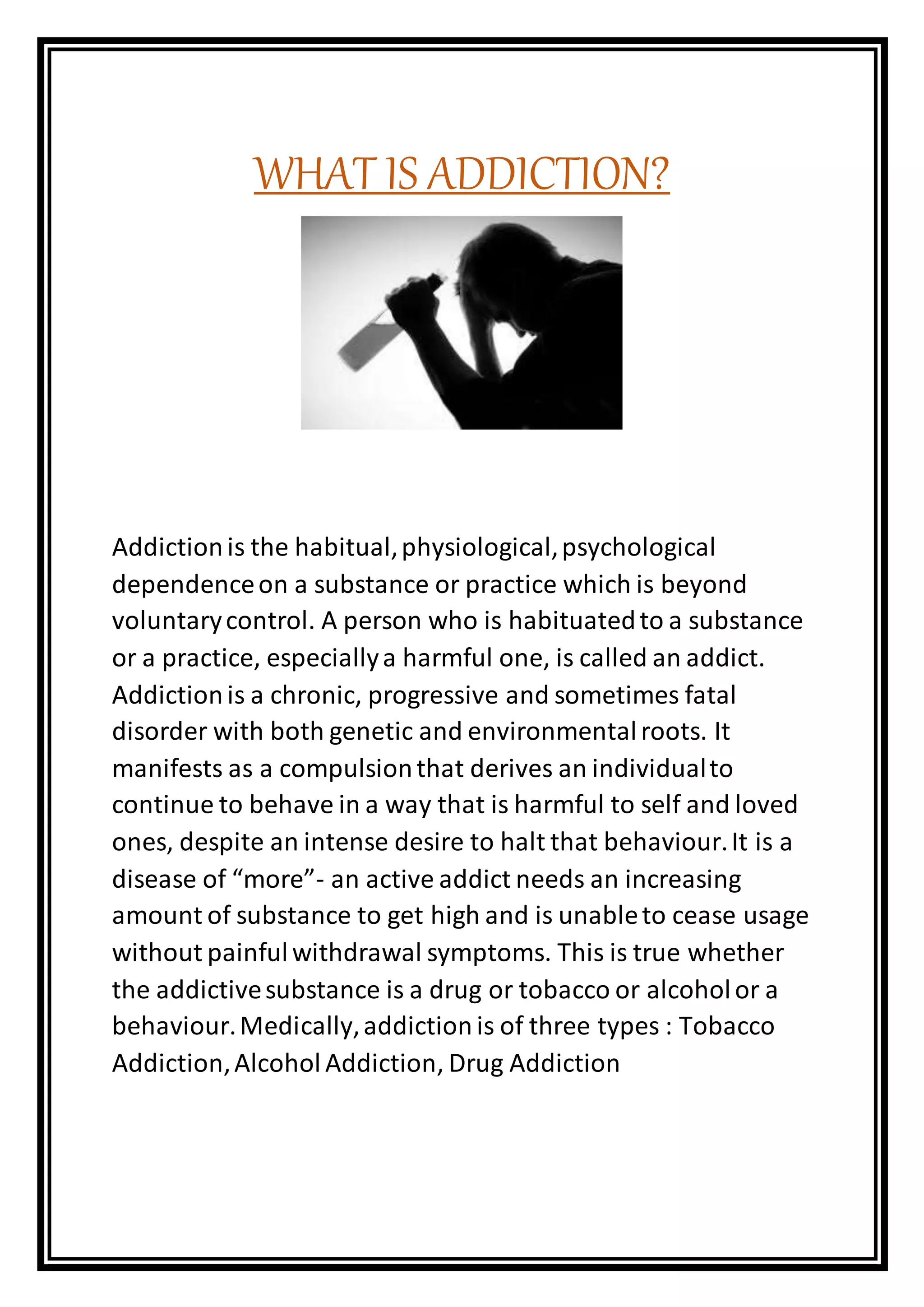 WHAT IS ADDICTION?

Addiction is the habitual, physiological, psychological dependence on a substance or practice which is beyond voluntary control. A person who is habituated to a substance or a practice, especially a harmful one, is called an addict. Addiction is a chronic, progressive and sometimes fatal disorder with both genetic and environmental roots. It manifests as a compulsion that derives an individual to continue to behave in a way that is harmful to self and loved ones, despite an intense desire to halt that behaviour. It is a disease of “more”- an active addict needs an increasing amount of substance to get high and is unable to cease usage without painful withdrawal symptoms. This is true whether the addictive substance is a drug or tobacco or alcohol or a behaviour. Medically, addiction is of three types : Tobacco Addiction, Alcohol Addiction, Drug Addiction